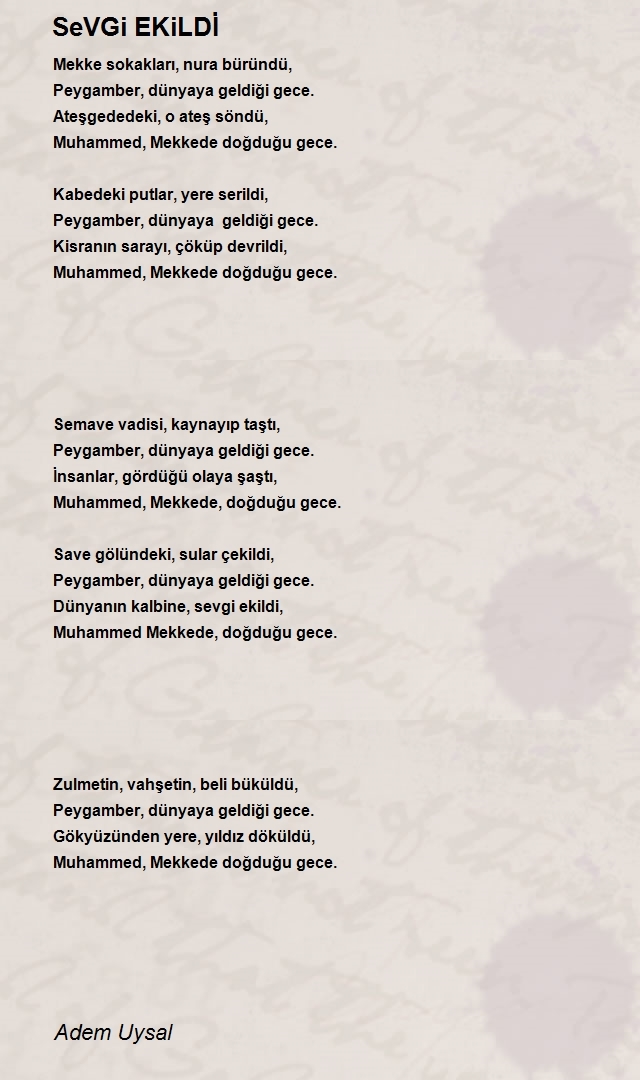 SeVGi EKiLDİ

Mekke sokakları, nura büründü,
Peygamber, dünyaya geldiği gece.
Ateşgededeki, o ateş söndü,
Muhammed, Mekkede doğduğu gece.

Kabedeki putlar, yere serildi,
Peygamber, dünyaya geldiği gece.
Kisranın sarayı, çöküp devrildi,
Muhammed, Mekkede doğduğu gece.

Semave vadisi, kaynayıp taştı,
Peygamber, dünyaya geldiği gece.
İnsanlar, gördüğü olaya şaştı,
Muhammed, Mekkede, doğduğu gece.

Save gölündeki, sular çekildi,
Peygamber, dünyaya geldiği gece.
Dünyanın kalbine, sevgi ekildi,
Muhammed Mekkede, doğduğu gece.

Zulmetin, vahşetin, beli büküldü,
Peygamber, dünyaya geldiği gece.
Gökyüzünden yere, yıldız döküldü,
Muhammed, Mekkede doğduğu gece.

Adem Uysal